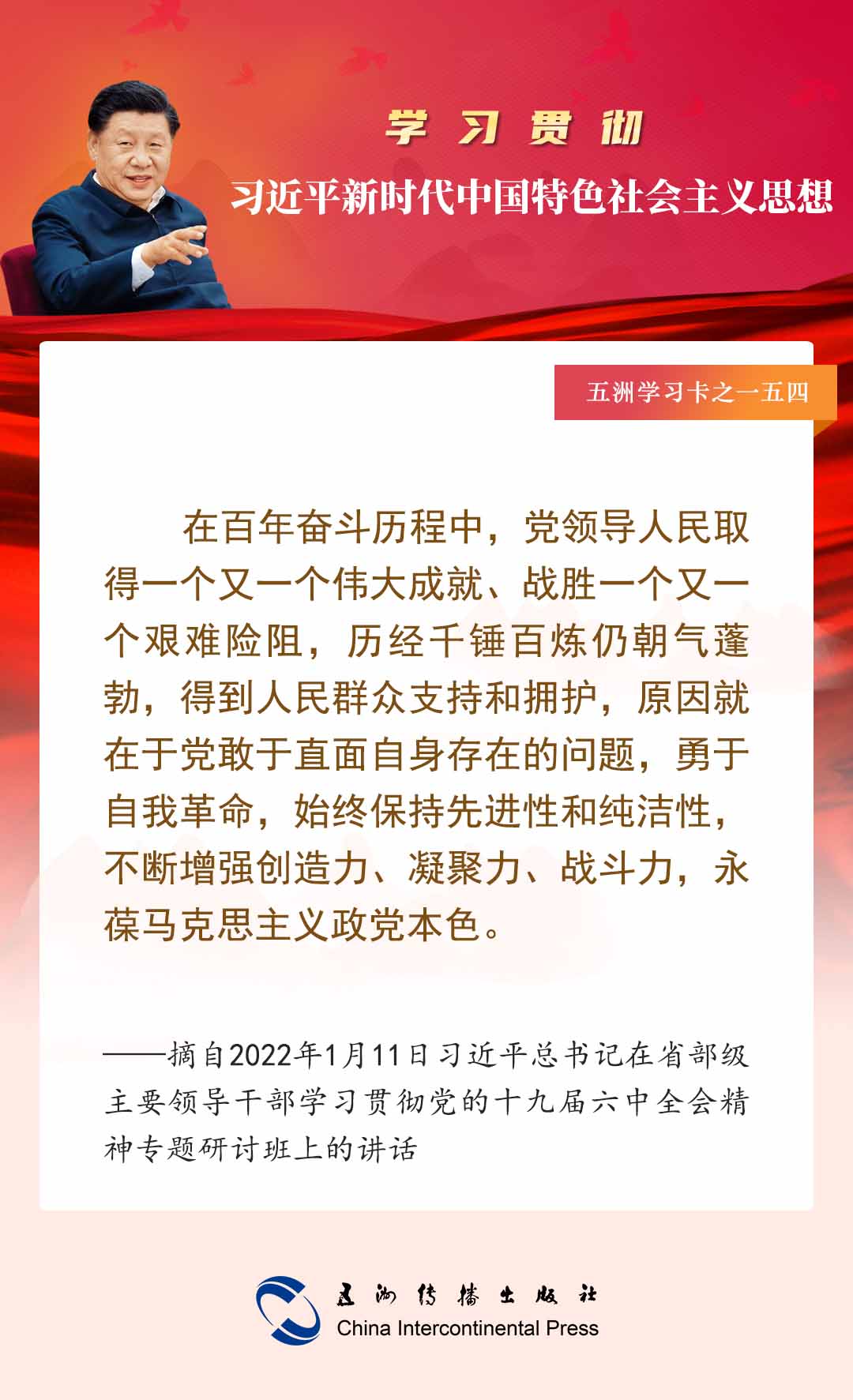 学习贯彻

习近平新时代中国特色社会主义思想

五洲学习卡之一五四

在百年奋斗历程中，党领导人民取得一个又一个伟大成就、战胜一个又一个艰难险阻，历经千锤百炼仍朝气蓬勃，得到人民群众支持和拥护，原因就在于党敢于直面自身存在的问题，勇于自我革命，始终保持先进性和纯洁性，不断增强创造力、凝聚力、战斗力，永葆马克思主义政党本色。

——摘自2022年1月11日习近平总书记在省部级主要领导干部学习贯彻党的十九届六中全会精神专题研讨班上的讲话

五洲传播出版社
China Intercontinental Press